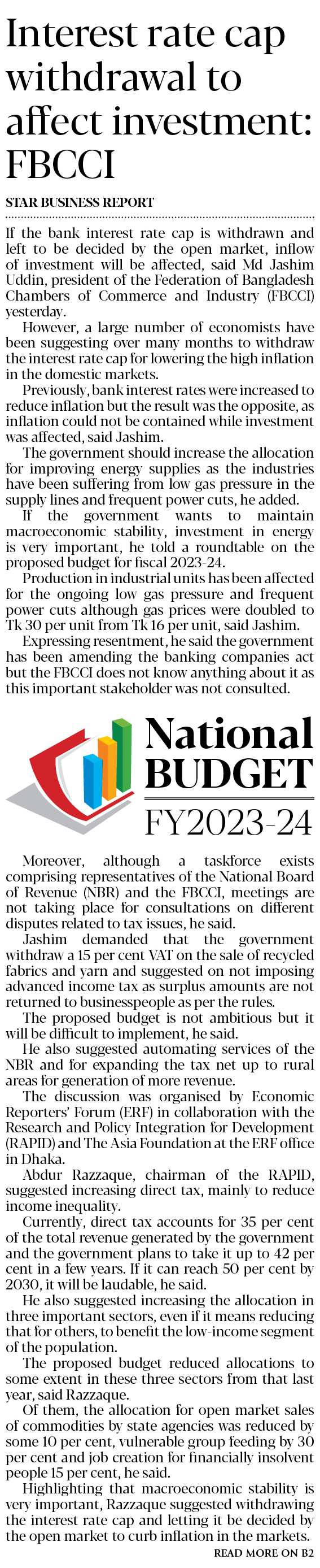 Interest rate cap withdrawal to affect investment: FBCCI

STAR BUSINESS REPORT

If the bank interest rate cap is withdrawn and left to be decided by the open market, inflow of investment will be affected, said Md Jashim Uddin, president of the Federation of Bangladesh Chambers of Commerce and Industry (FBCCI) yesterday.

However, a large number of economists have been suggesting over many months to withdraw the interest rate cap for lowering the high inflation in the domestic markets.

Previously, bank interest rates were increased to reduce inflation but the result was the opposite, as inflation could not be contained while investment was affected, said Jashim.

The government should increase the allocation for improving energy supplies as the industries have been suffering from low gas pressure in the supply lines and frequent power cuts, he added.

If the government wants to maintain macroeconomic stability, investment in energy is very important, he told a roundtable on the proposed budget for fiscal 2023-24.

Production in industrial units has been affected for the ongoing low gas pressure and frequent power cuts although gas prices were doubled to Tk 30 per unit from Tk 16 per unit, said Jashim.

Expressing resentment, he said the government has been amending the banking companies act but the FBCCI does not know anything about it as this important stakeholder was not consulted.

National BUDGET FY2023-24

Moreover, although a taskforce exists comprising representatives of the National Board of Revenue (NBR) and the FBCCI, meetings are not taking place for consultations on different disputes related to tax issues, he said.

Jashim demanded that the government withdraw a 15 per cent VAT on the sale of recycled fabrics and yarn and suggested on not imposing advanced income tax as surplus amounts are not returned to businesspeople as per the rules.

The proposed budget is not ambitious but it will be difficult to implement, he said.

He also suggested automating services of the NBR and for expanding the tax net up to rural areas for generation of more revenue.

The discussion was organised by Economic Reporters' Forum (ERF) in collaboration with the Research and Policy Integration for Development (RAPID) and The Asia Foundation at the ERF office in Dhaka.

Abdur Razzaque, chairman of the RAPID, suggested increasing direct tax, mainly to reduce income inequality.

Currently, direct tax accounts for 35 per cent of the total revenue generated by the government and the government plans to take it up to 42 per cent in a few years. If it can reach 50 per cent by 2030, it will be laudable, he said.

He also suggested increasing the allocation in three important sectors, even if it means reducing that for others, to benefit the low-income segment of the population.

The proposed budget reduced allocations to some extent in these three sectors from that last year, said Razzaque.

Of them, the allocation for open market sales of commodities by state agencies was reduced by some 10 per cent, vulnerable group feeding by 30 per cent and job creation for financially insolvent people 15 per cent, he said.

Highlighting that macroeconomic stability is very important, Razzaque suggested withdrawing the interest rate cap and letting it be decided by the open market to curb inflation in the markets.

READ MORE ON B2